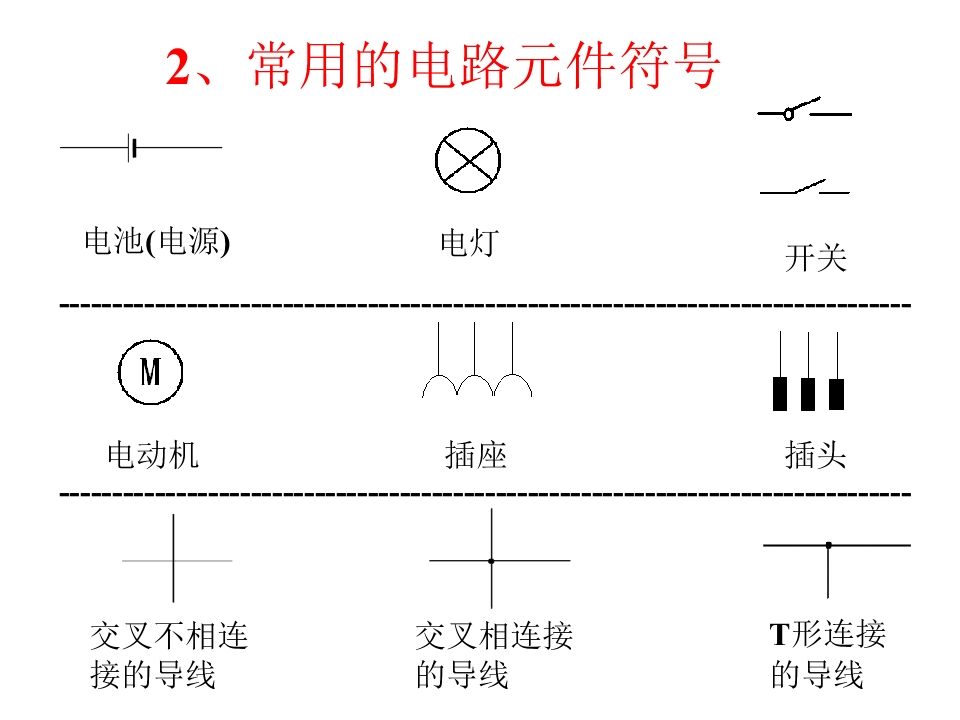 2、常用的电路元件符号

电池(电源)

电灯

开关

M

电动机

插座

插头

交叉不相连接的导线

交叉相连接的导线

T形连接的导线